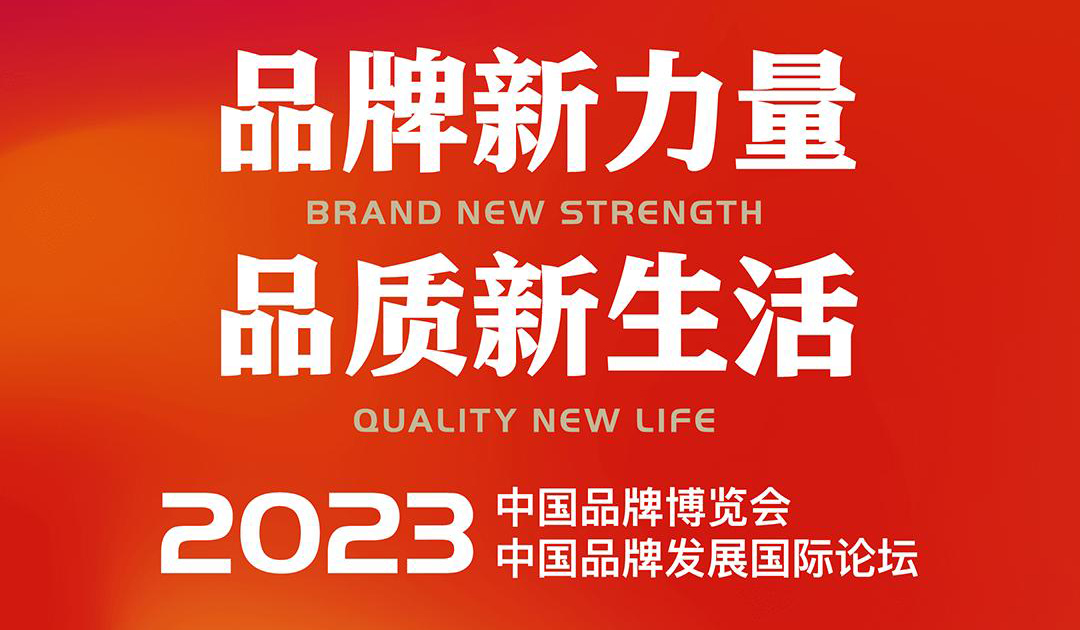 品牌新力量
BRAND NEW STRENGTH
品质新生活
QUALITY NEW LIFE
2023 中国品牌博览会
中国品牌发展国际论坛